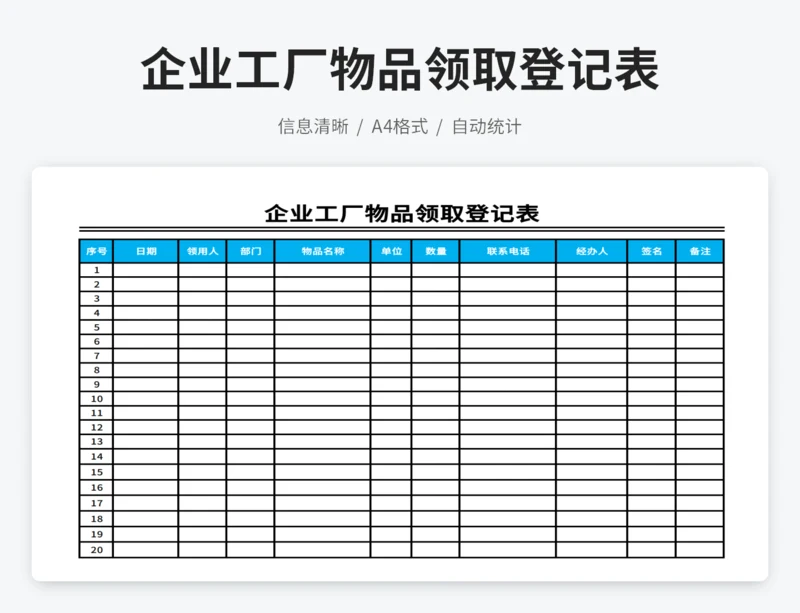 企业工厂物品领取登记表

信息清晰 / A4格式 / 自动统计

企业工厂物品领取登记表

| 序号 | 日期 | 领用人 | 部门 | 物品名称 | 单位 | 数量 | 联系电话 | 经办人 | 签名 | 备注 |
|---|---|---|---|---|---|---|---|---|---|---|
| 1 | | | | | | | | | | |
| 2 | | | | | | | | | | |
| 3 | | | | | | | | | | |
| 4 | | | | | | | | | | |
| 5 | | | | | | | | | | |
| 6 | | | | | | | | | | |
| 7 | | | | | | | | | | |
| 8 | | | | | | | | | | |
| 9 | | | | | | | | | | |
| 10 | | | | | | | | | | |
| 11 | | | | | | | | | | |
| 12 | | | | | | | | | | |
| 13 | | | | | | | | | | |
| 14 | | | | | | | | | | |
| 15 | | | | | | | | | | |
| 16 | | | | | | | | | | |
| 17 | | | | | | | | | | |
| 18 | | | | | | | | | | |
| 19 | | | | | | | | | | |
| 20 | | | | | | | | | | |